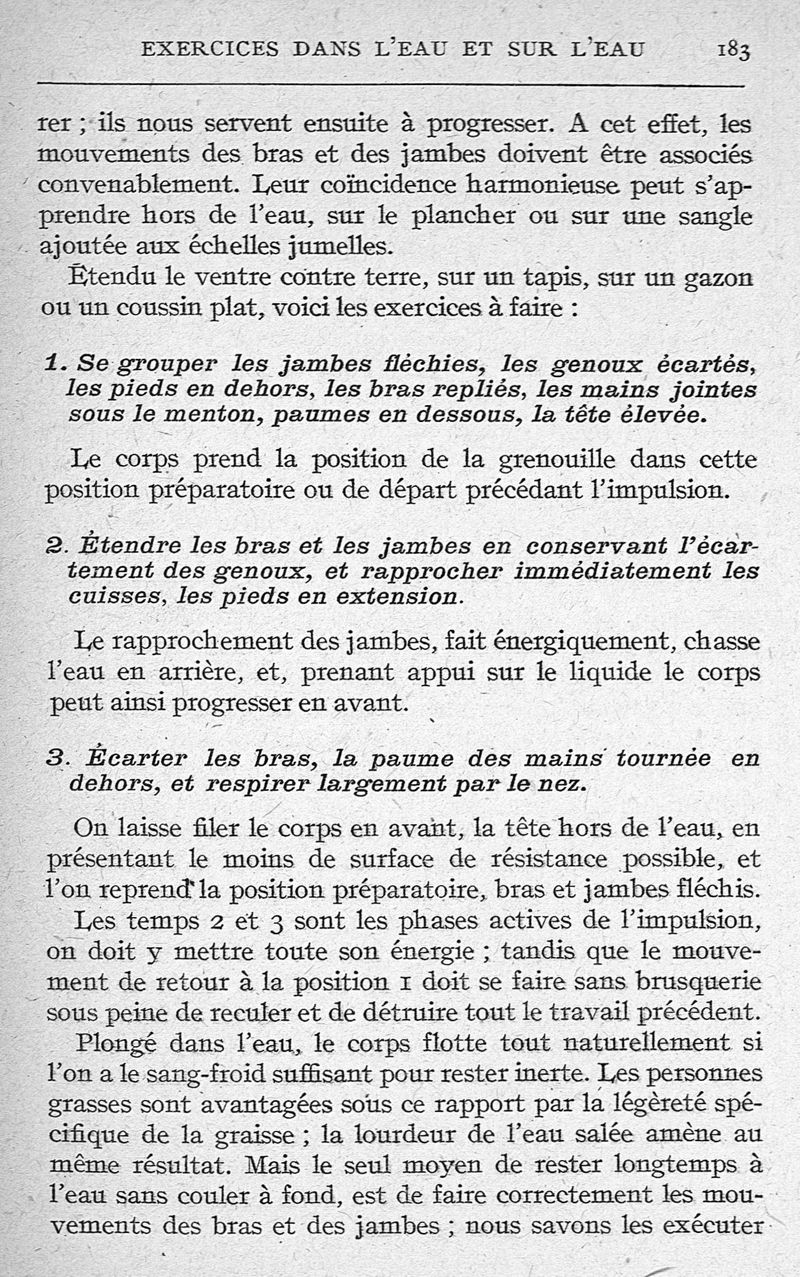 EXERCICES DANS L'EAU ET SUR L'EAU 183

rer ; ils nous servent ensuite à progresser. A cet effet, les mouvements des bras et des jambes doivent être associés convenablement. Leur coïncidence harmonieuse peut s'apprendre hors de l'eau, sur le plancher ou sur une sangle ajoutée aux échelles jumelles.

Étendu le ventre contre terre, sur un tapis, sur un gazon ou un coussin plat, voici les exercices à faire :

1. Se grouper les jambes fléchies, les genoux écartés, les pieds en dehors, les bras repliés, les mains jointes sous le menton, paumes en dessous, la tête élevée.

Le corps prend la position de la grenouille dans cette position préparatoire ou de départ précédant l'impulsion.

2. Étendre les bras et les jambes en conservant l'écartement des genoux, et rapprocher immédiatement les cuisses, les pieds en extension.

Le rapprochement des jambes, fait énergiquement, chasse l'eau en arrière, et, prenant appui sur le liquide le corps peut ainsi progresser en avant.

3. Écarter les bras, la paume des mains tournée en dehors, et respirer largement par le nez.

On laisse filer le corps en avant, la tête hors de l'eau, en présentant le moins de surface de résistance possible, et l'on reprend la position préparatoire, bras et jambes fléchis.

Les temps 2 et 3 sont les phases actives de l'impulsion, on doit y mettre toute son énergie ; tandis que le mouvement de retour à la position 1 doit se faire sans brusquerie sous peine de reculer et de détruire tout le travail précédent.

Plongé dans l'eau, le corps flotte tout naturellement si l'on a le sang-froid suffisant pour rester inerte. Les personnes grasses sont avantagées sous ce rapport par la légèreté spécifique de la graisse ; la lourdeur de l'eau salée amène au même résultat. Mais le seul moyen de rester longtemps à l'eau sans couler à fond, est de faire correctement les mouvements des bras et des jambes ; nous savons les exécuter